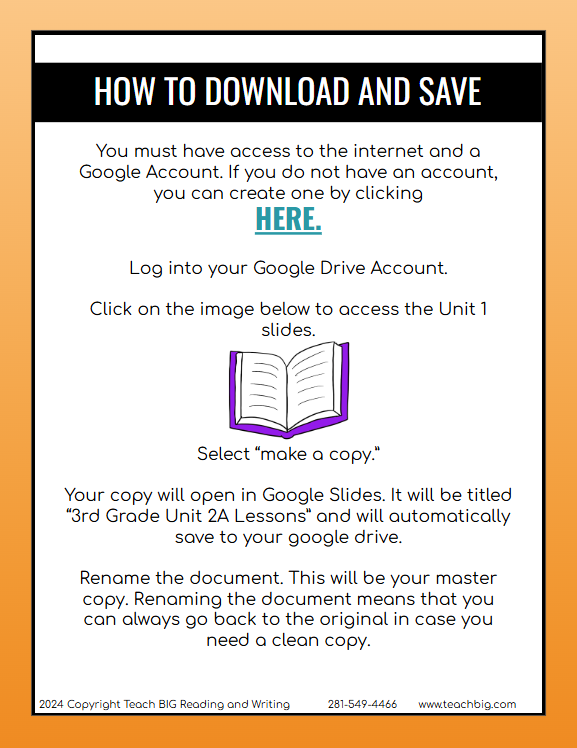 HOW TO DOWNLOAD AND SAVE

You must have access to the internet and a Google Account. If you do not have an account, you can create one by clicking

HERE.

Log into your Google Drive Account.

Click on the image below to access the Unit 1 slides.

Select "make a copy."

Your copy will open in Google Slides. It will be titled "3rd Grade Unit 2A Lessons" and will automatically save to your google drive.

Rename the document. This will be your master copy. Renaming the document means that you can always go back to the original in case you need a clean copy.

2024 Copyright Teach BIG Reading and Writing 281-549-4466 www.teachbig.com